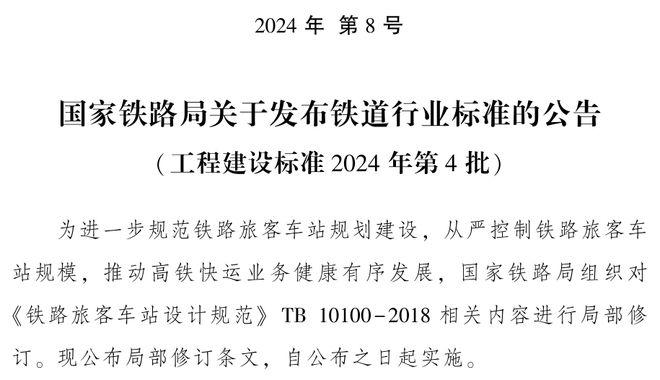 2024 年 第 8 号

国家铁路局关于发布铁道行业标准的公告

（工程建设标准 2024 年第 4 批）

为进一步规范铁路旅客车站规划建设，从严控制铁路旅客车站规模，推动高铁快运业务健康有序发展，国家铁路局组织对《铁路旅客车站设计规范》TB 10100-2018 相关内容进行局部修订。现公布局部修订条文，自公布之日起实施。